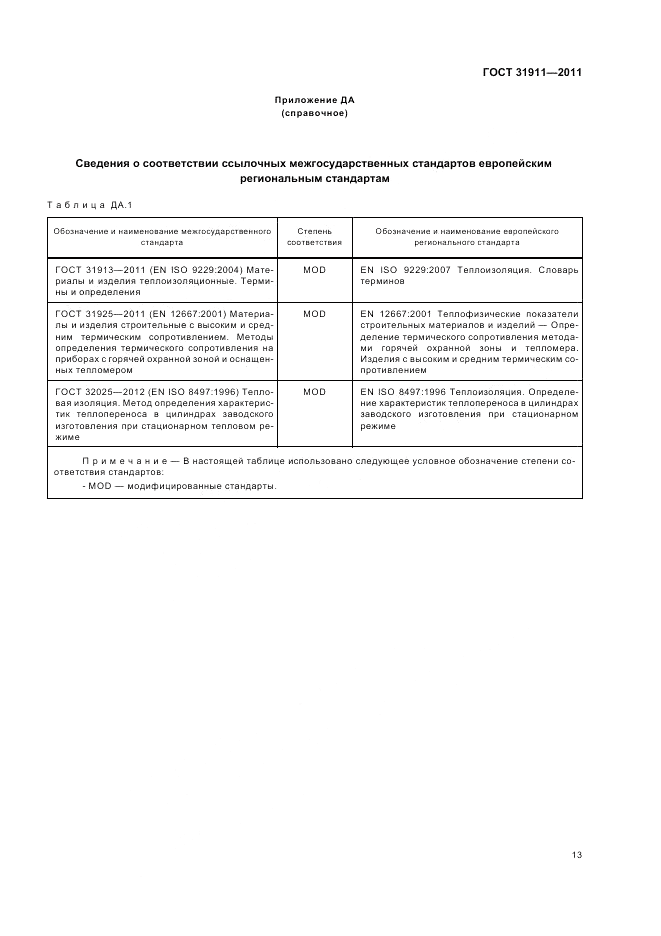 ГОСТ 31911—2011

Приложение ДА
(справочное)

Сведения о соответствии ссылочных межгосударственных стандартов европейским региональным стандартам

Таблица ДА.1

| Обозначение и наименование межгосударственного стандарта | Степень соответствия | Обозначение и наименование европейского регионального стандарта |
|---|---|---|
| ГОСТ 31913—2011 (EN ISO 9229:2004) Материалы и изделия теплоизоляционные. Термины и определения | MOD | EN ISO 9229:2007 Теплоизоляция. Словарь терминов |
| ГОСТ 31925—2011 (EN 12667:2001) Материалы и изделия строительные с высоким и средним термическим сопротивлением. Методы определения термического сопротивления на приборах с горячей охранной зоной и оснащенных тепломером | MOD | EN 12667:2001 Теплофизические показатели строительных материалов и изделий — Определение термического сопротивления методами горячей охранной зоны и тепломера. Изделия с высоким и средним термическим сопротивлением |
| ГОСТ 32025—2012 (EN ISO 8497:1996) Тепловая изоляция. Метод определения характеристик теплопереноса в цилиндрах заводского изготовления при стационарном тепловом режиме | MOD | EN ISO 8497:1996 Теплоизоляция. Определение характеристик теплопереноса в цилиндрах заводского изготовления при стационарном режиме |

Примечание — В настоящей таблице использовано следующее условное обозначение степени соответствия стандартов:
- MOD — модифицированные стандарты.

13